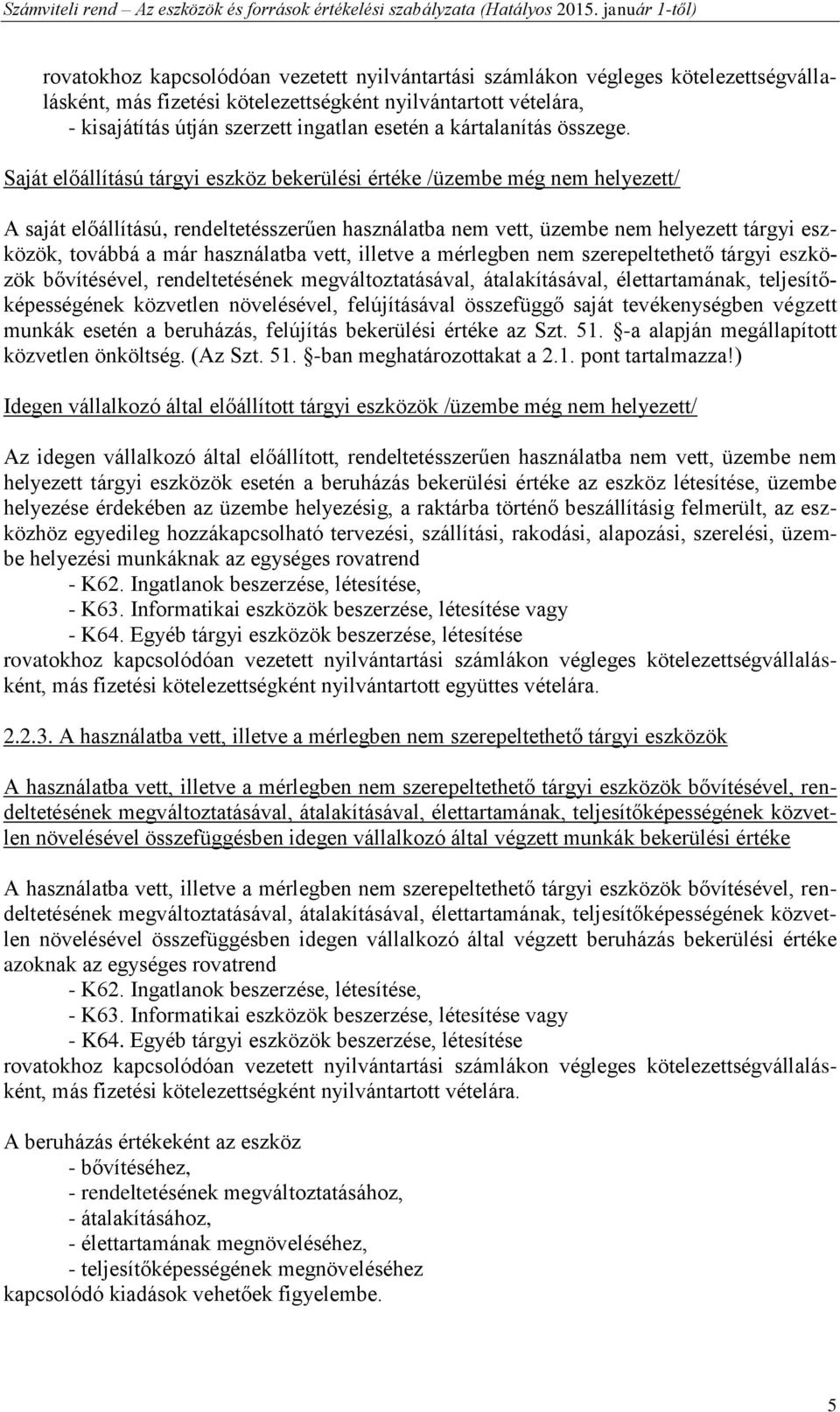 Számviteli rend – Az eszközök és források értékelési szabályzata (Hatályos 2015. január 1-től)

rovatokhoz kapcsolódóan vezetett nyilvántartási számlákon végleges kötelezettségvállalásként, más fizetési kötelezettségként nyilvántartott vételára,
- kisajátítás útján szerzett ingatlan esetén a kártalanítás összege.

Saját előállítású tárgyi eszköz bekerülési értéke /üzembe még nem helyezett/

A saját előállítású, rendeltetésszerűen használatba nem vett, üzembe nem helyezett tárgyi eszközök, továbbá a már használatba vett, illetve a mérlegben nem szerepeltethető tárgyi eszközök bővítésével, rendeltetésének megváltoztatásával, átalakításával, élettartamának, teljesítőképességének közvetlen növelésével, felújításával összefüggő saját tevékenységben végzett munkák esetén a beruházás, felújítás bekerülési értéke az Szt. 51. §-a alapján megállapított közvetlen önköltség. (Az Szt. 51. §-ban meghatározottakat a 2.1. pont tartalmazza!)

Idegen vállalkozó által előállított tárgyi eszközök /üzembe még nem helyezett/

Az idegen vállalkozó által előállított, rendeltetésszerűen használatba nem vett, üzembe nem helyezett tárgyi eszközök esetén a beruházás bekerülési értéke az eszköz létesítése, üzembe helyezése érdekében az üzembe helyezésig, a raktárba történő beszállításig felmerült, az eszközhöz egyedileg hozzákapcsolható tervezési, szállítási, rakodási, alapozási, szerelési, üzembe helyezési munkáknak az egységes rovatrend
- K62. Ingatlanok beszerzése, létesítése,
- K63. Informatikai eszközök beszerzése, létesítése vagy
- K64. Egyéb tárgyi eszközök beszerzése, létesítése
rovatokhoz kapcsolódóan vezetett nyilvántartási számlákon végleges kötelezettségvállalásként, más fizetési kötelezettségként nyilvántartott együttes vételára.

2.2.3. A használatba vett, illetve a mérlegben nem szerepeltethető tárgyi eszközök

A használatba vett, illetve a mérlegben nem szerepeltethető tárgyi eszközök bővítésével, rendeltetésének megváltoztatásával, átalakításával, élettartamának, teljesítőképességének közvetlen növelésével összefüggésben idegen vállalkozó által végzett munkák bekerülési értéke

A használatba vett, illetve a mérlegben nem szerepeltethető tárgyi eszközök bővítésével, rendeltetésének megváltoztatásával, átalakításával, élettartamának, teljesítőképességének közvetlen növelésével összefüggésben idegen vállalkozó által végzett beruházás bekerülési értéke azoknak az egységes rovatrend
- K62. Ingatlanok beszerzése, létesítése,
- K63. Informatikai eszközök beszerzése, létesítése vagy
- K64. Egyéb tárgyi eszközök beszerzése, létesítése
rovatokhoz kapcsolódóan vezetett nyilvántartási számlákon végleges kötelezettségvállalásként, más fizetési kötelezettségként nyilvántartott vételára.

A beruházás értékeként az eszköz
- bővítéséhez,
- rendeltetésének megváltoztatásához,
- átalakításához,
- élettartamának megnöveléséhez,
- teljesítőképességének megnöveléséhez
kapcsolódó kiadások vehetőek figyelembe.

5